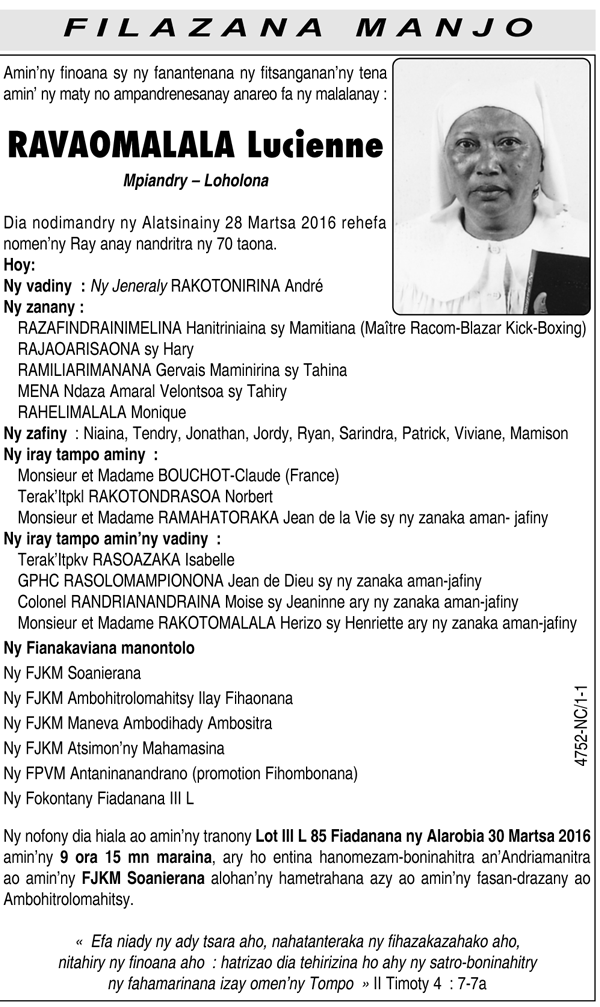 FILAZANA MANJO

Amin'ny finoana sy ny fanantenana ny fitsanganan'ny tena amin' ny maty no ampandrenesanay anareo fa ny malalanay :

RAVAOMALALA Lucienne

Mpiandry – Loholona

Dia nodimandry ny Alatsinainy 28 Martsa 2016 rehefa nomen'ny Ray anay nandritra ny 70 taona.

Hoy:

Ny vadiny : Ny Jeneraly RAKOTONIRINA André

Ny zanany :
RAZAFINDRAINIMELINA Hanitriniaina sy Mamitiana (Maître Racom-Blazar Kick-Boxing)
RAJAOARISAONA sy Hary
RAMILIARIMANANA Gervais Maminirina sy Tahina
MENA Ndaza Amaral Velontsoa sy Tahiry
RAHELIMALALA Monique

Ny zafiny : Niaina, Tendry, Jonathan, Jordy, Ryan, Sarindra, Patrick, Viviane, Mamison

Ny iray tampo aminy :
Monsieur et Madame BOUCHOT-Claude (France)
Terak'Itpkl RAKOTONDRASOA Norbert
Monsieur et Madame RAMAHATORAKA Jean de la Vie sy ny zanaka aman- jafiny

Ny iray tampo amin'ny vadiny :
Terak'Itpkv RASOAZAKA Isabelle
GPHC RASOLOMAMPIONONA Jean de Dieu sy ny zanaka aman-jafiny
Colonel RANDRIANANDRAINA Moise sy Jeaninne ary ny zanaka aman-jafiny
Monsieur et Madame RAKOTOMALALA Herizo sy Henriette ary ny zanaka aman-jafiny

Ny Fianakaviana manontolo

Ny FJKM Soanierana

Ny FJKM Ambohitrolomahitsy Ilay Fihaonana

Ny FJKM Maneva Ambodihady Ambositra

Ny FJKM Atsimon'ny Mahamasina

Ny FPVM Antaninanandrano (promotion Fihombonana)

Ny Fokontany Fiadanana III L

4752-NC/1-1

Ny nofony dia hiala ao amin'ny tranony Lot III L 85 Fiadanana ny Alarobia 30 Martsa 2016 amin'ny 9 ora 15 mn maraina, ary ho entina hanomezam-boninahitra an'Andriamanitra ao amin'ny FJKM Soanierana alohan'ny hametrahana azy ao amin'ny fasan-drazany ao Ambohitrolomahitsy.

« Efa niady ny ady tsara aho, nahatanteraka ny fihazakazahako aho, nitahiry ny finoana aho : hatrizao dia tehirizina ho ahy ny satro-boninahitry ny fahamarinana izay omen'ny Tompo » II Timoty 4 : 7-7a